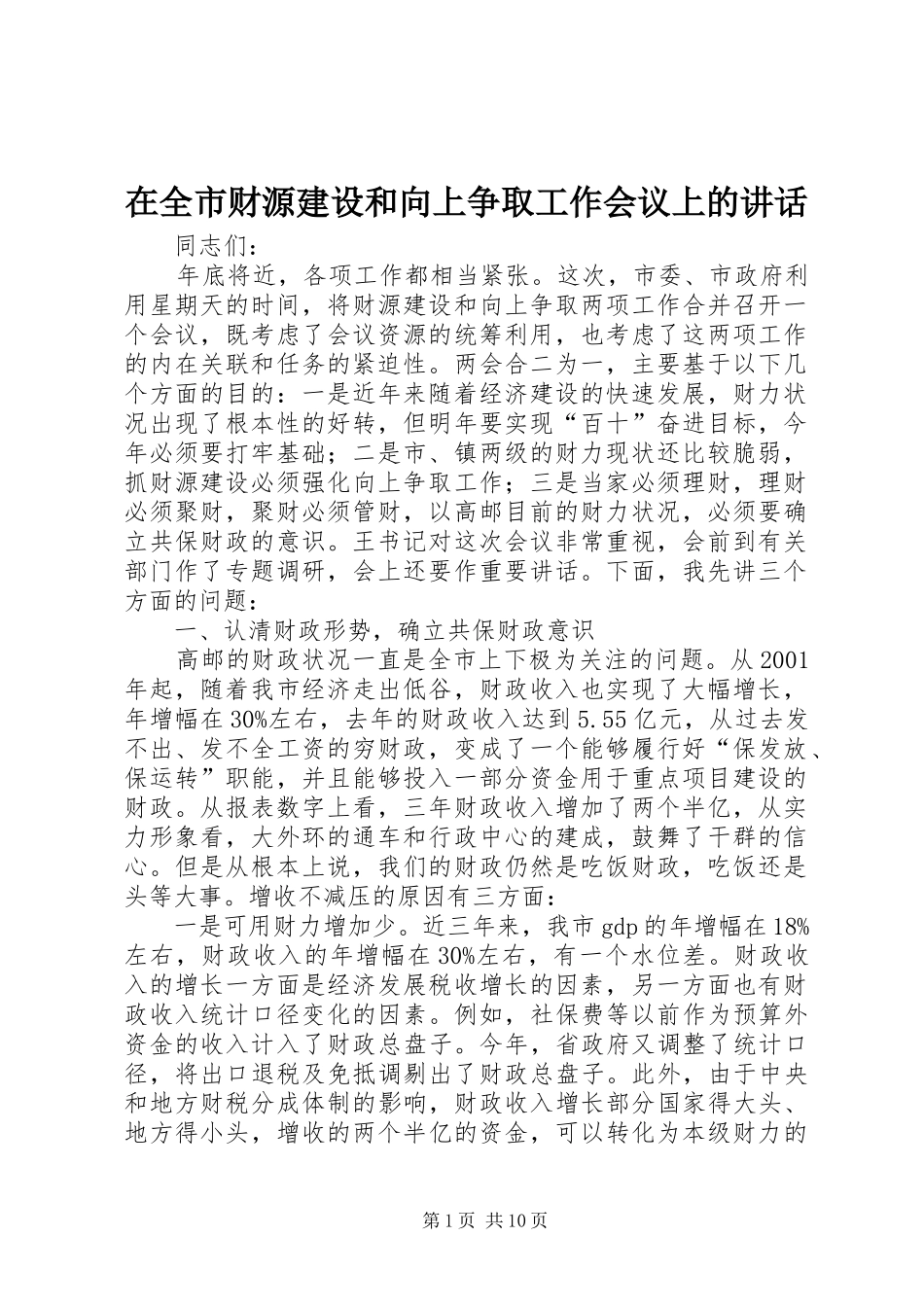 在全市财源建设和向上争取工作会议上的讲话

同志们：

年底将近，各项工作都相当紧张。这次，市委、市政府利用星期天的时间，将财源建设和向上争取两项工作合并召开一个会议，既考虑了会议资源的统筹利用，也考虑了这两项工作的内在关联和任务的紧迫性。两会合二为一，主要基于以下几个方面的目的：一是近年来随着经济建设的快速发展，财力状况出现了根本性的好转，但明年要实现“百十”奋进目标，今年必须要打牢基础；二是市、镇两级的财力现状还比较脆弱，抓财源建设必须强化向上争取工作；三是当家必须理财，理财必须聚财，聚财必须管财，以高邮目前的财力状况，必须要确立共保财政的意识。王书记对这次会议非常重视，会前到有关部门作了专题调研，会上还要作重要讲话。下面，我先讲三个方面的问题：

一、认清财政形势，确立共保财政意识

高邮的财政状况一直是全市上下极为关注的问题。从2001年起，随着我市经济走出低谷，财政收入也实现了大幅增长，年增幅在30%左右，去年的财政收入达到5.55亿元，从过去发不出、发不全工资的穷财政，变成了一个能够履行好“保发放、保运转”职能，并且能够投入一部分资金用于重点项目建设的财政。从报表数字上看，三年财政收入增加了两个半亿，从实力形象看，大外环的通车和行政中心的建成，鼓舞了干群的信心。但是从根本上说，我们的财政仍然是吃饭财政，吃饭还是头等大事。增收不减压的原因有三方面：

一是可用财力增加少。近三年来，我市gdp的年增幅在18%左右，财政收入的年增幅在30%左右，有一个水位差。财政收入的增长一方面是经济发展税收增长的因素，另一方面也有财政收入统计口径变化的因素。例如，社保费等以前作为预算外资金的收入计入了财政总盘子。今年，省政府又调整了统计口径，将出口退税及免抵调剔出了财政总盘子。此外，由于中央和地方财税分成体制的影响，财政收入增长部分国家得大头、地方得小头，增收的两个半亿的资金，可以转化为本级财力的

第1页 共10页